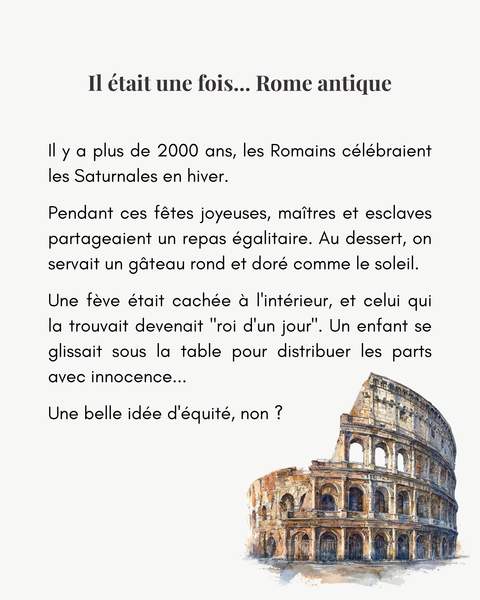 Il était une fois... Rome antique

Il y a plus de 2000 ans, les Romains célébraient les Saturnales en hiver.

Pendant ces fêtes joyeuses, maîtres et esclaves partageaient un repas égalitaire. Au dessert, on servait un gâteau rond et doré comme le soleil.

Une fève était cachée à l'intérieur, et celui qui la trouvait devenait "roi d'un jour". Un enfant se glissait sous la table pour distribuer les parts avec innocence...

Une belle idée d'équité, non ?